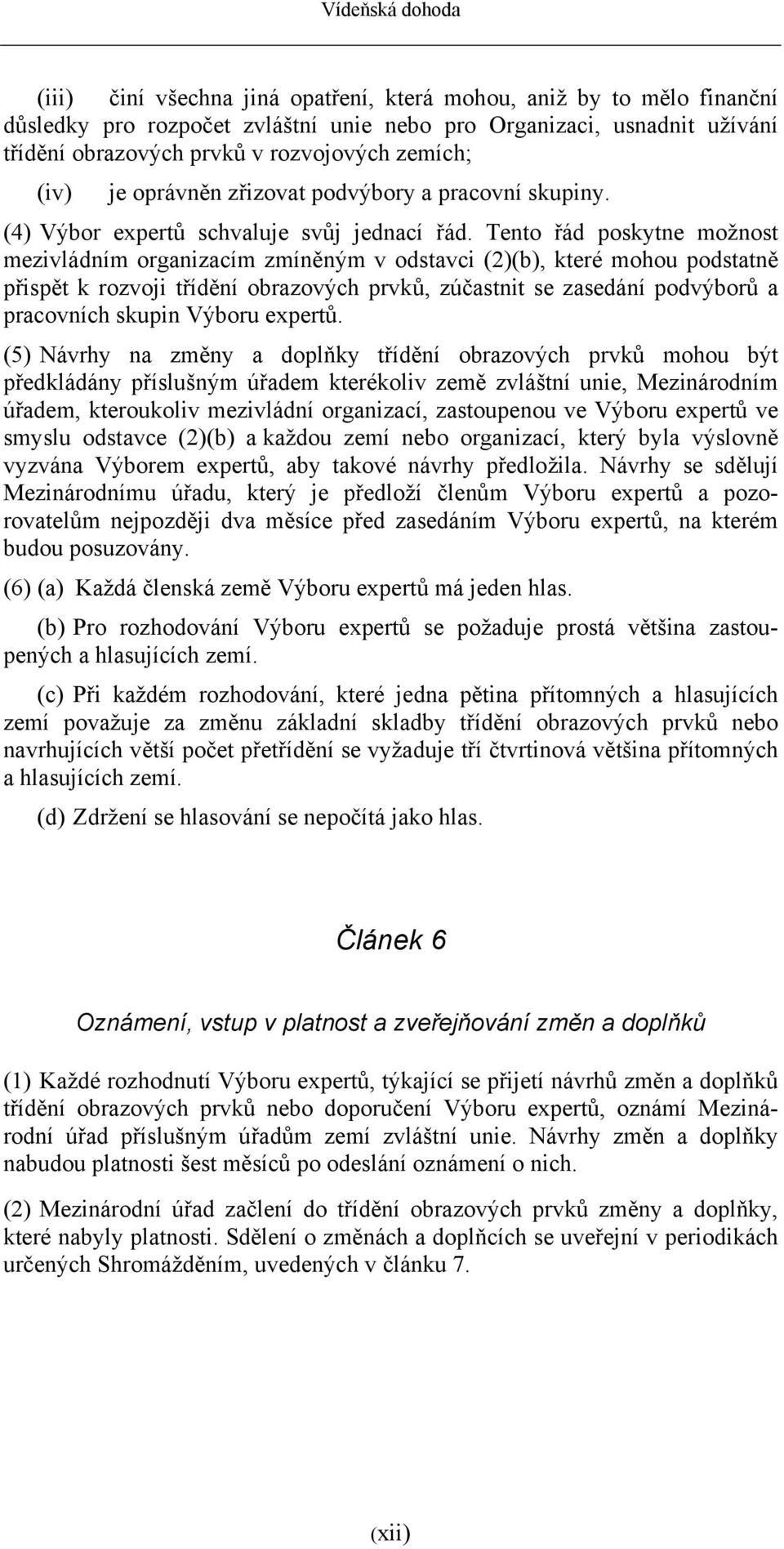 Vídeňská dohoda

(iii) činí všechna jiná opatření, která mohou, aniž by to mělo finanční důsledky pro rozpočet zvláštní unie nebo pro Organizaci, usnadnit užívání třídění obrazových prvků v rozvojových zemích;

(iv) je oprávněn zřizovat podvýbory a pracovní skupiny.

(4) Výbor expertů schvaluje svůj jednací řád. Tento řád poskytne možnost mezivládním organizacím zmíněným v odstavci (2)(b), které mohou podstatně přispět k rozvoji třídění obrazových prvků, zúčastnit se zasedání podvýborů a pracovních skupin Výboru expertů.

(5) Návrhy na změny a doplňky třídění obrazových prvků mohou být předkládány příslušným úřadem kterékoliv země zvláštní unie, Mezinárodním úřadem, kteroukoliv mezivládní organizací, zastoupenou ve Výboru expertů ve smyslu odstavce (2)(b) a každou zemí nebo organizací, který byla výslovně vyzvána Výborem expertů, aby takové návrhy předložila. Návrhy se sdělují Mezinárodnímu úřadu, který je předloží členům Výboru expertů a pozorovatelům nejpozději dva měsíce před zasedáním Výboru expertů, na kterém budou posuzovány.

(6) (a) Každá členská země Výboru expertů má jeden hlas.

(b) Pro rozhodování Výboru expertů se požaduje prostá většina zastoupených a hlasujících zemí.

(c) Při každém rozhodování, které jedna pětina přítomných a hlasujících zemí považuje za změnu základní skladby třídění obrazových prvků nebo navrhujících větší počet přetřídění se vyžaduje tří čtvrtinová většina přítomných a hlasujících zemí.

(d) Zdržení se hlasování se nepočítá jako hlas.

Článek 6

Oznámení, vstup v platnost a zveřejňování změn a doplňků

(1) Každé rozhodnutí Výboru expertů, týkající se přijetí návrhů změn a doplňků třídění obrazových prvků nebo doporučení Výboru expertů, oznámí Mezinárodní úřad příslušným úřadům zemí zvláštní unie. Návrhy změn a doplňky nabudou platnosti šest měsíců po odeslání oznámení o nich.

(2) Mezinárodní úřad začlení do třídění obrazových prvků změny a doplňky, které nabyly platnosti. Sdělení o změnách a doplňcích se uveřejní v periodikách určených Shromážděním, uvedených v článku 7.

(xii)